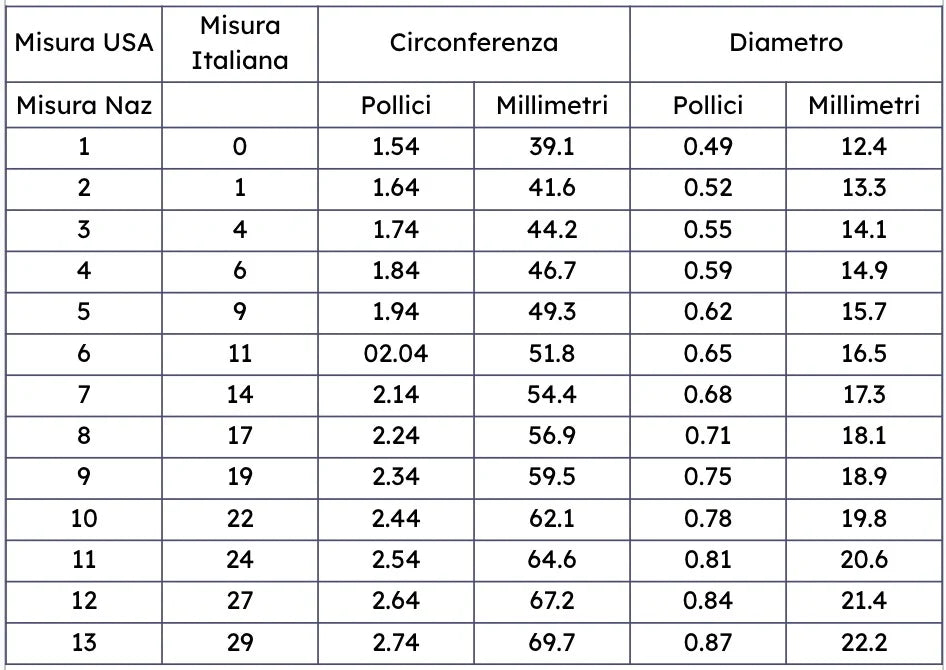 | Misura USA | Misura Italiana | Circonferenza | | Diametro | |
|---|---|---|---|---|---|
| Misura Naz | | Pollici | Millimetri | Pollici | Millimetri |
| 1 | 0 | 1.54 | 39.1 | 0.49 | 12.4 |
| 2 | 1 | 1.64 | 41.6 | 0.52 | 13.3 |
| 3 | 4 | 1.74 | 44.2 | 0.55 | 14.1 |
| 4 | 6 | 1.84 | 46.7 | 0.59 | 14.9 |
| 5 | 9 | 1.94 | 49.3 | 0.62 | 15.7 |
| 6 | 11 | 02.04 | 51.8 | 0.65 | 16.5 |
| 7 | 14 | 2.14 | 54.4 | 0.68 | 17.3 |
| 8 | 17 | 2.24 | 56.9 | 0.71 | 18.1 |
| 9 | 19 | 2.34 | 59.5 | 0.75 | 18.9 |
| 10 | 22 | 2.44 | 62.1 | 0.78 | 19.8 |
| 11 | 24 | 2.54 | 64.6 | 0.81 | 20.6 |
| 12 | 27 | 2.64 | 67.2 | 0.84 | 21.4 |
| 13 | 29 | 2.74 | 69.7 | 0.87 | 22.2 |